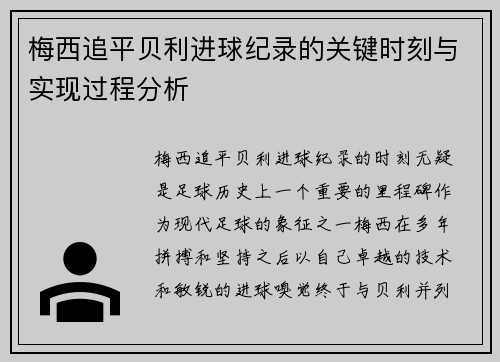 梅西追平贝利进球纪录的关键时刻与实现过程分析

梅西追平贝利进球纪录的时刻无疑是足球历史上一个重要的里程碑作为现代足球的象征之一梅西在多年拼搏和坚持之后以自己卓越的技术和敏锐的进球嗅觉终于与贝利并列